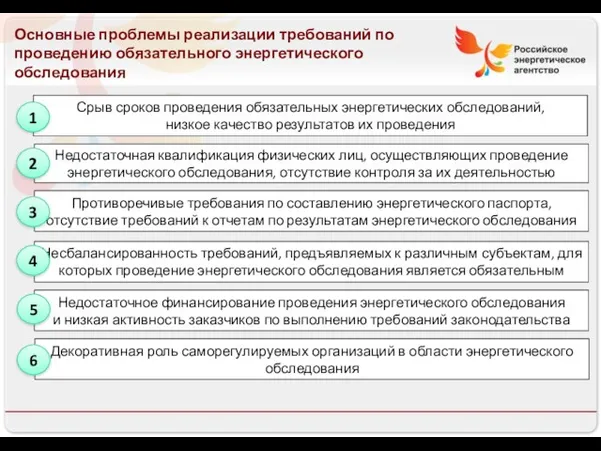 Основные проблемы реализации требований по проведению обязательного энергетического обследования

Российское энергетическое агентство

1
Срыв сроков проведения обязательных энергетических обследований, низкое качество результатов их проведения

2
Недостаточная квалификация физических лиц, осуществляющих проведение энергетического обследования, отсутствие контроля за их деятельностью

3
Противоречивые требования по составлению энергетического паспорта, отсутствие требований к отчетам по результатам энергетического обследования

4
Несбалансированность требований, предъявляемых к различным субъектам, для которых проведение энергетического обследования является обязательным

5
Недостаточное финансирование проведения энергетического обследования и низкая активность заказчиков по выполнению требований законодательства

6
Декоративная роль саморегулируемых организаций в области энергетического обследования